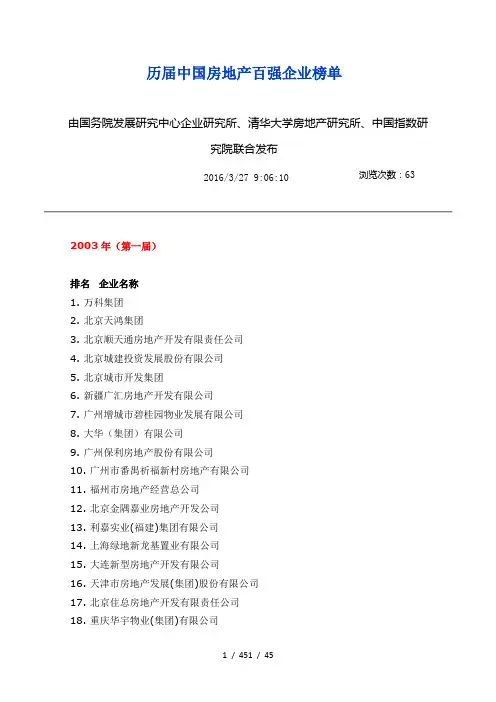 历届中国房地产百强企业榜单

由国务院发展研究中心企业研究所、清华大学房地产研究所、中国指数研究院联合发布

2016/3/27 9:06:10 浏览次数：63

2003 年（第一届）

排名 企业名称
1. 万科集团
2. 北京天鸿集团
3. 北京顺天通房地产开发有限责任公司
4. 北京城建投资发展股份有限公司
5. 北京城市开发集团
6. 新疆广汇房地产开发有限公司
7. 广州增城市碧桂园物业发展有限公司
8. 大华（集团）有限公司
9. 广州保利房地产股份有限公司
10. 广州市番禺祈福新村房地产有限公司
11. 福州市房地产经营总公司
12. 北京金隅嘉业房地产开发公司
13. 利嘉实业(福建)集团有限公司
14. 上海绿地新龙基置业有限公司
15. 大连新型房地产开发有限公司
16. 天津市房地产发展(集团)股份有限公司
17. 北京住总房地产开发有限责任公司
18. 重庆华宇物业(集团)有限公司

1 / 451 / 45